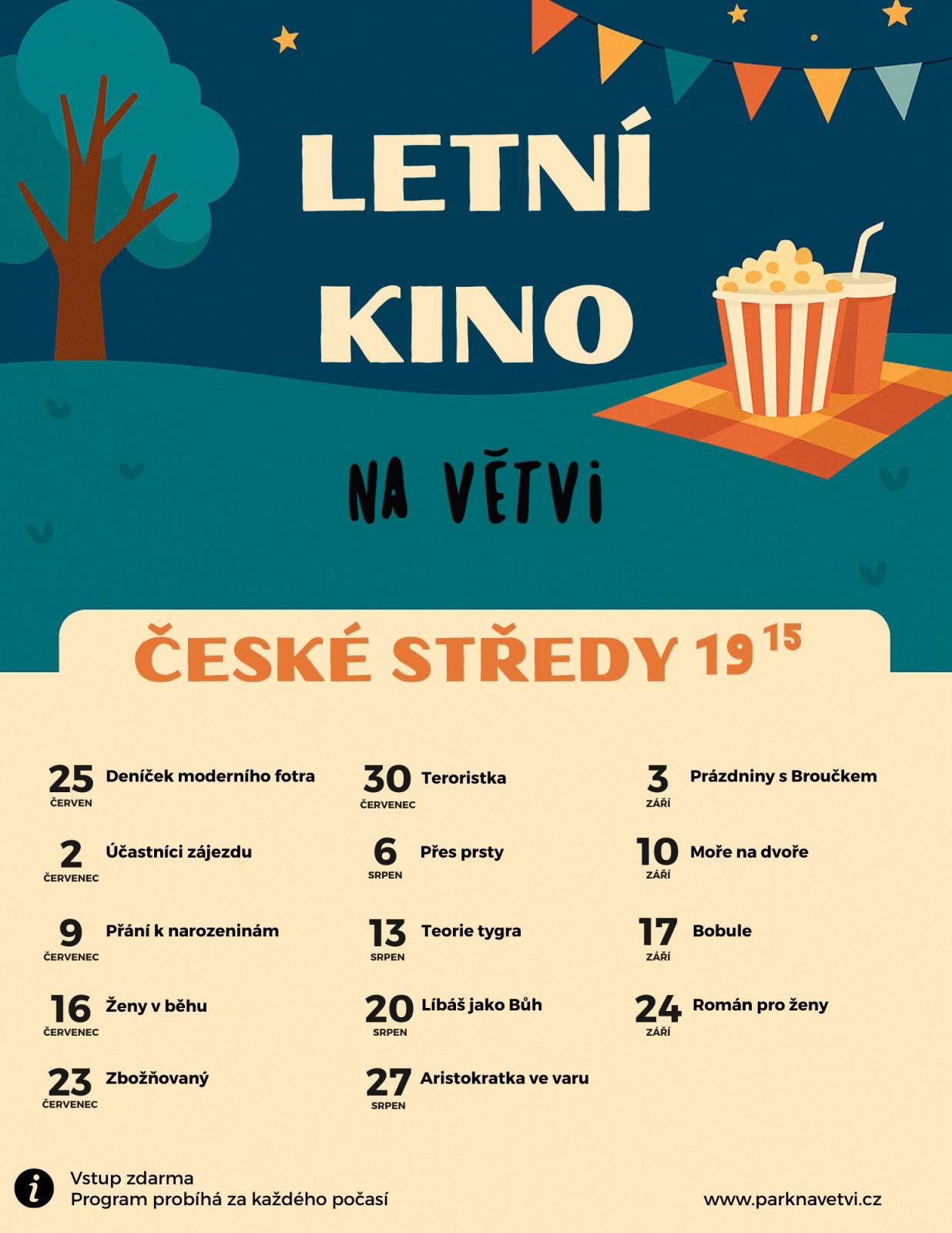 LETNÍ KINO

NA VĚTVI

ČESKÉ STŘEDY $19^{15}$

25 ČERVEN Deníček moderního fotra

2 ČERVENEC Účastníci zájezdu

9 ČERVENEC Přání k narozeninám

16 ČERVENEC Ženy v běhu

23 ČERVENEC Zbožňovaný

30 ČERVENEC Teroristka

6 SRPEN Přes prsty

13 SRPEN Teorie tygra

20 SRPEN Líbáš jako Bůh

27 SRPEN Aristokratka ve varu

3 ZÁŘÍ Prázdniny s Broučkem

10 ZÁŘÍ Moře na dvoře

17 ZÁŘÍ Bobule

24 ZÁŘÍ Román pro ženy

i
Vstup zdarma
Program probíhá za každého počasí

www.parknavetvi.cz